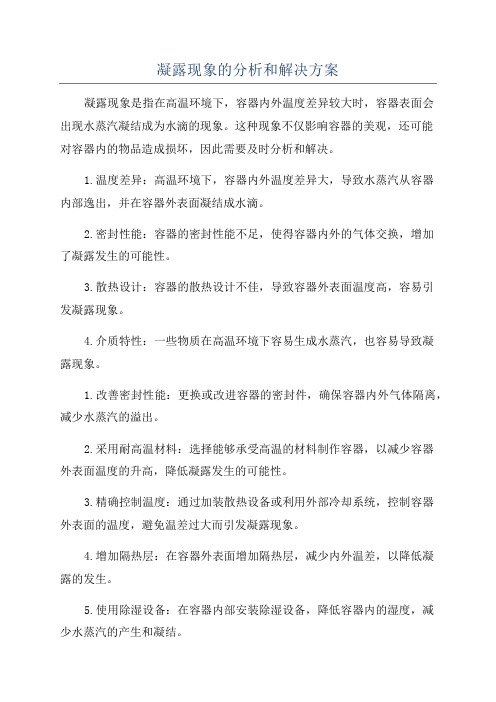 凝露现象的分析和解决方案

凝露现象是指在高温环境下，容器内外温度差异较大时，容器表面会出现水蒸汽凝结成为水滴的现象。这种现象不仅影响容器的美观，还可能对容器内的物品造成损坏，因此需要及时分析和解决。

1.温度差异：高温环境下，容器内外温度差异大，导致水蒸汽从容器内部逸出，并在容器外表面凝结成水滴。

2.密封性能：容器的密封性能不足，使得容器内外的气体交换，增加了凝露发生的可能性。

3.散热设计：容器的散热设计不佳，导致容器外表面温度高，容易引发凝露现象。

4.介质特性：一些物质在高温环境下容易生成水蒸汽，也容易导致凝露现象。

1.改善密封性能：更换或改进容器的密封件，确保容器内外气体隔离，减少水蒸汽的溢出。

2.采用耐高温材料：选择能够承受高温的材料制作容器，以减少容器外表面温度的升高，降低凝露发生的可能性。

3.精确控制温度：通过加装散热设备或利用外部冷却系统，控制容器外表面的温度，避免温差过大而引发凝露现象。

4.增加隔热层：在容器外表面增加隔热层，减少内外温差，以降低凝露的发生。

5.使用除湿设备：在容器内部安装除湿设备，降低容器内的湿度，减少水蒸汽的产生和凝结。